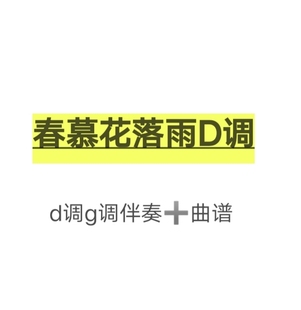 春慕花落雨D调

d调g调伴奏➕曲谱